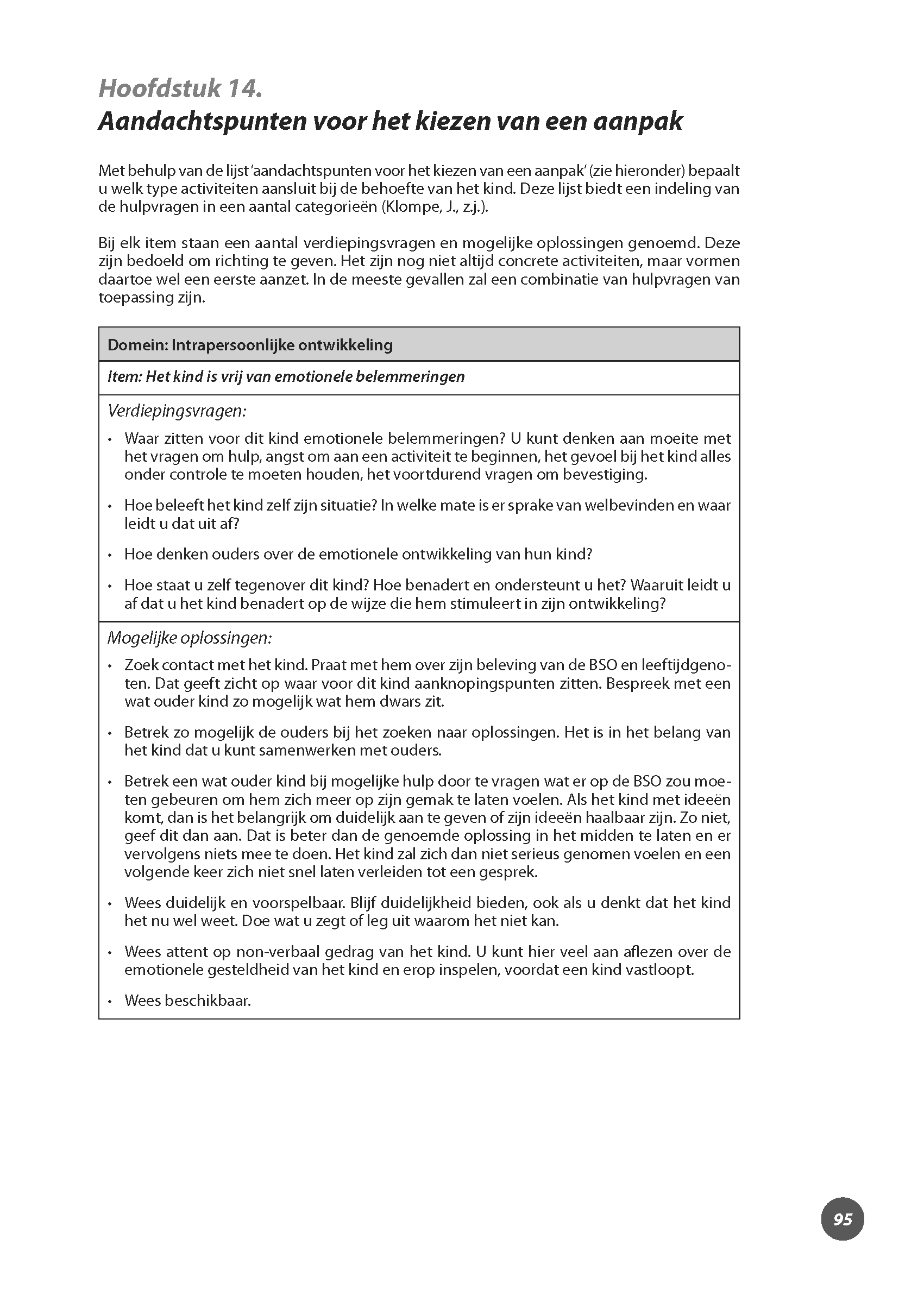 Hoofdstuk 14.
Aandachtspunten voor het kiezen van een aanpak

Met behulp van de lijst 'aandachtspunten voor het kiezen van een aanpak' (zie hieronder) bepaalt u welk type activiteiten aansluit bij de behoefte van het kind. Deze lijst biedt een indeling van de hulpvragen in een aantal categorieën (Klompe, J., z.j.).

Bij elk item staan een aantal verdiepingsvragen en mogelijke oplossingen genoemd. Deze zijn bedoeld om richting te geven. Het zijn nog niet altijd concrete activiteiten, maar vormen daartoe wel een eerste aanzet. In de meeste gevallen zal een combinatie van hulpvragen van toepassing zijn.

Domein: Intrapersoonlijke ontwikkeling

Item: Het kind is vrij van emotionele belemmeringen

Verdiepingsvragen:
• Waar zitten voor dit kind emotionele belemmeringen? U kunt denken aan moeite met het vragen om hulp, angst om aan een activiteit te beginnen, het gevoel bij het kind alles onder controle te moeten houden, het voortdurend vragen om bevestiging.
• Hoe beleeft het kind zelf zijn situatie? In welke mate is er sprake van welbevinden en waar leidt u dat uit af?
• Hoe denken ouders over de emotionele ontwikkeling van hun kind?
• Hoe staat u zelf tegenover dit kind? Hoe benadert en ondersteunt u het? Waaruit leidt u af dat u het kind benadert op de wijze die hem stimuleert in zijn ontwikkeling?

Mogelijke oplossingen:
• Zoek contact met het kind. Praat met hem over zijn beleving van de BSO en leeftijdgenoten. Dat geeft zicht op waar voor dit kind aanknopingspunten zitten. Bespreek met een wat ouder kind zo mogelijk wat hem dwars zit.
• Betrek zo mogelijk de ouders bij het zoeken naar oplossingen. Het is in het belang van het kind dat u kunt samenwerken met ouders.
• Betrek een wat ouder kind bij mogelijke hulp door te vragen wat er op de BSO zou moeten gebeuren om hem zich meer op zijn gemak te laten voelen. Als het kind met ideeën komt, dan is het belangrijk om duidelijk aan te geven of zijn ideeën haalbaar zijn. Zo niet, geef dit dan aan. Dat is beter dan de genoemde oplossing in het midden te laten en er vervolgens niets mee te doen. Het kind zal zich dan niet serieus genomen voelen en een volgende keer zich niet snel laten verleiden tot een gesprek.
• Wees duidelijk en voorspelbaar. Blijf duidelijkheid bieden, ook als u denkt dat het kind het nu wel weet. Doe wat u zegt of leg uit waarom het niet kan.
• Wees attent op non-verbaal gedrag van het kind. U kunt hier veel aan aflezen over de emotionele gesteldheid van het kind en erop inspelen, voordat een kind vastloopt.
• Wees beschikbaar.

95